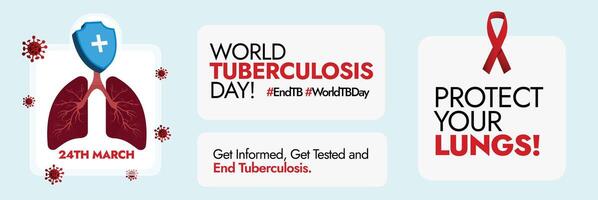 24TH MARCH

WORLD
TUBERCULOSIS
DAY! #EndTB #WorldTBDay

Get Informed, Get Tested and
End Tuberculosis.

PROTECT
YOUR
LUNGS!